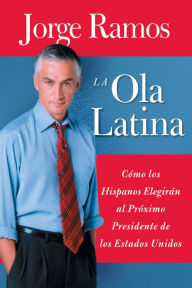 Jorge Ramos

LA Ola Latina

Cómo los Hispanos Elegirán al Próximo Presidente de los Estados Unidos